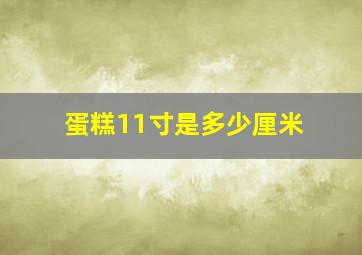 蛋糕11寸是多少厘米